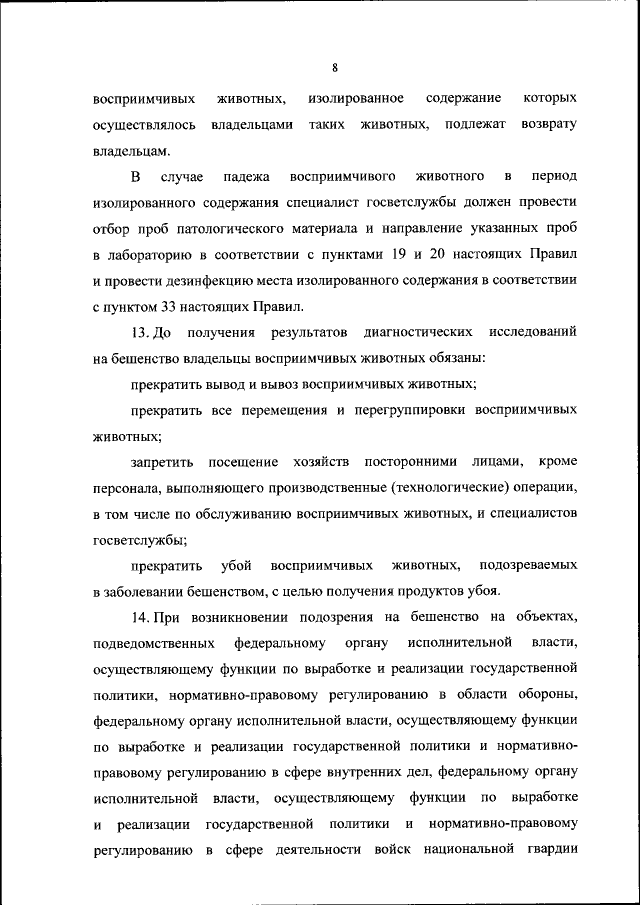 8

восприимчивых животных, изолированное содержание которых осуществлялось владельцами таких животных, подлежат возврату владельцам.

В случае падежа восприимчивого животного в период изолированного содержания специалист госветслужбы должен провести отбор проб патологического материала и направление указанных проб в лабораторию в соответствии с пунктами 19 и 20 настоящих Правил и провести дезинфекцию места изолированного содержания в соответствии с пунктом 33 настоящих Правил.

13. До получения результатов диагностических исследований на бешенство владельцы восприимчивых животных обязаны:

прекратить вывод и вывоз восприимчивых животных;

прекратить все перемещения и перегруппировки восприимчивых животных;

запретить посещение хозяйств посторонними лицами, кроме персонала, выполняющего производственные (технологические) операции, в том числе по обслуживанию восприимчивых животных, и специалистов госветслужбы;

прекратить убой восприимчивых животных, подозреваемых в заболевании бешенством, с целью получения продуктов убоя.

14. При возникновении подозрения на бешенство на объектах, подведомственных федеральному органу исполнительной власти, осуществляющему функции по выработке и реализации государственной политики, нормативно-правовому регулированию в области обороны, федеральному органу исполнительной власти, осуществляющему функции по выработке и реализации государственной политики и нормативно-правовому регулированию в сфере внутренних дел, федеральному органу исполнительной власти, осуществляющему функции по выработке и реализации государственной политики и нормативно-правовому регулированию в сфере деятельности войск национальной гвардии